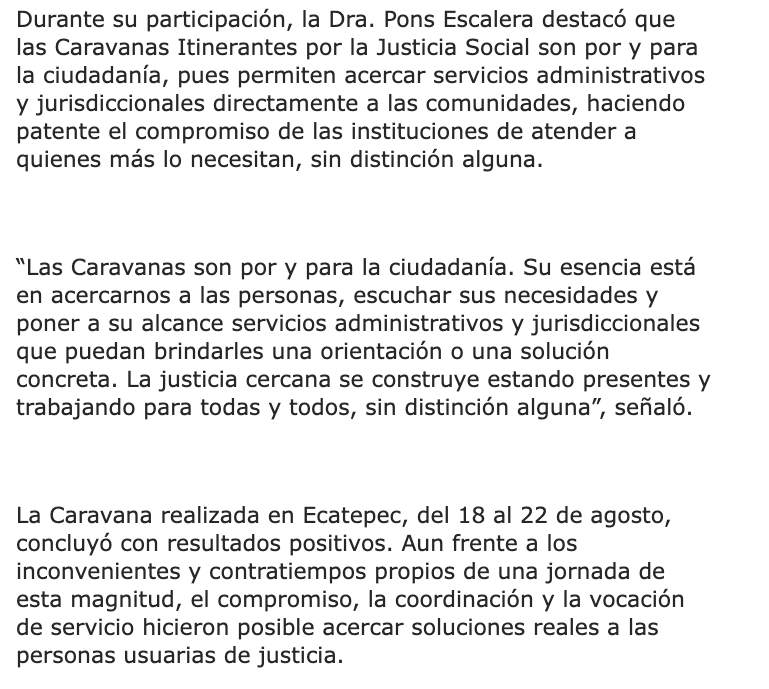 Durante su participación, la Dra. Pons Escalera destacó que las Caravanas Itinerantes por la Justicia Social son por y para la ciudadanía, pues permiten acercar servicios administrativos y jurisdiccionales directamente a las comunidades, haciendo patente el compromiso de las instituciones de atender a quienes más lo necesitan, sin distinción alguna.

“Las Caravanas son por y para la ciudadanía. Su esencia está en acercarnos a las personas, escuchar sus necesidades y poner a su alcance servicios administrativos y jurisdiccionales que puedan brindarles una orientación o una solución concreta. La justicia cercana se construye estando presentes y trabajando para todas y todos, sin distinción alguna”, señaló.

La Caravana realizada en Ecatepec, del 18 al 22 de agosto, concluyó con resultados positivos. Aun frente a los inconvenientes y contratiempos propios de una jornada de esta magnitud, el compromiso, la coordinación y la vocación de servicio hicieron posible acercar soluciones reales a las personas usuarias de justicia.